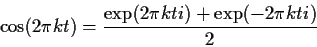 $\cos(2\pi kt) = \frac{\exp(2\pi kti) + \exp(-2\pi kti)}{2}$